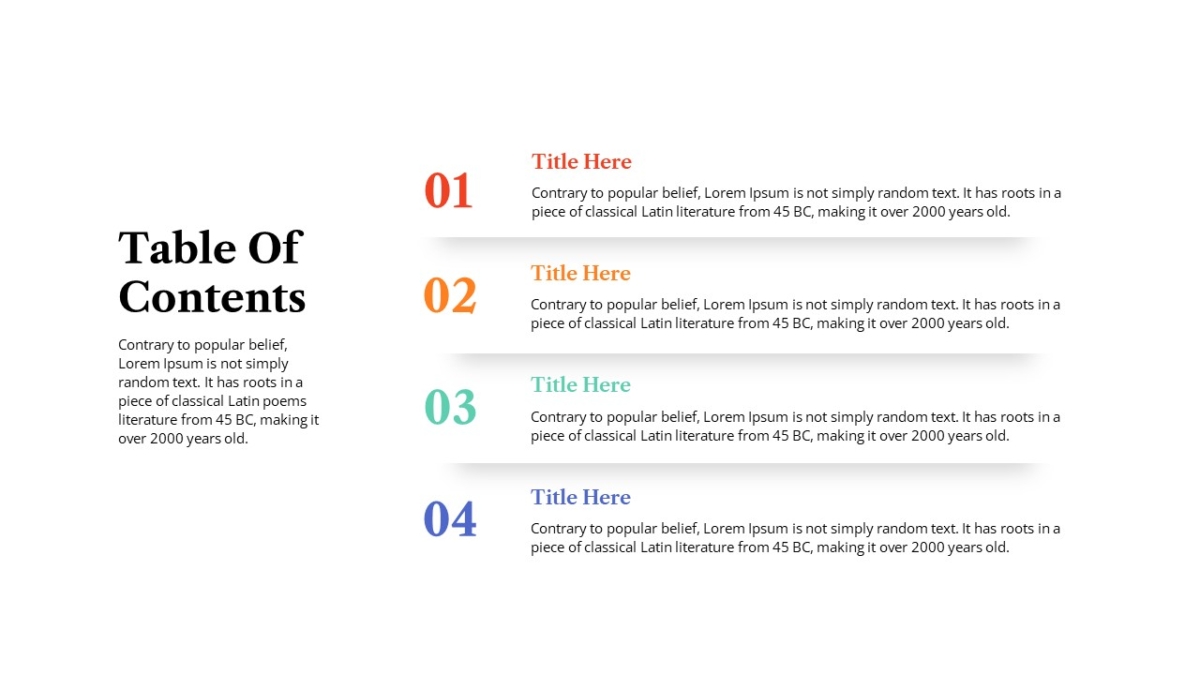 Table Of Contents

Contrary to popular belief, Lorem Ipsum is not simply random text. It has roots in a piece of classical Latin poems literature from 45 BC, making it over 2000 years old.

01

Title Here

Contrary to popular belief, Lorem Ipsum is not simply random text. It has roots in a piece of classical Latin literature from 45 BC, making it over 2000 years old.

02

Title Here

Contrary to popular belief, Lorem Ipsum is not simply random text. It has roots in a piece of classical Latin literature from 45 BC, making it over 2000 years old.

03

Title Here

Contrary to popular belief, Lorem Ipsum is not simply random text. It has roots in a piece of classical Latin literature from 45 BC, making it over 2000 years old.

04

Title Here

Contrary to popular belief, Lorem Ipsum is not simply random text. It has roots in a piece of classical Latin literature from 45 BC, making it over 2000 years old.